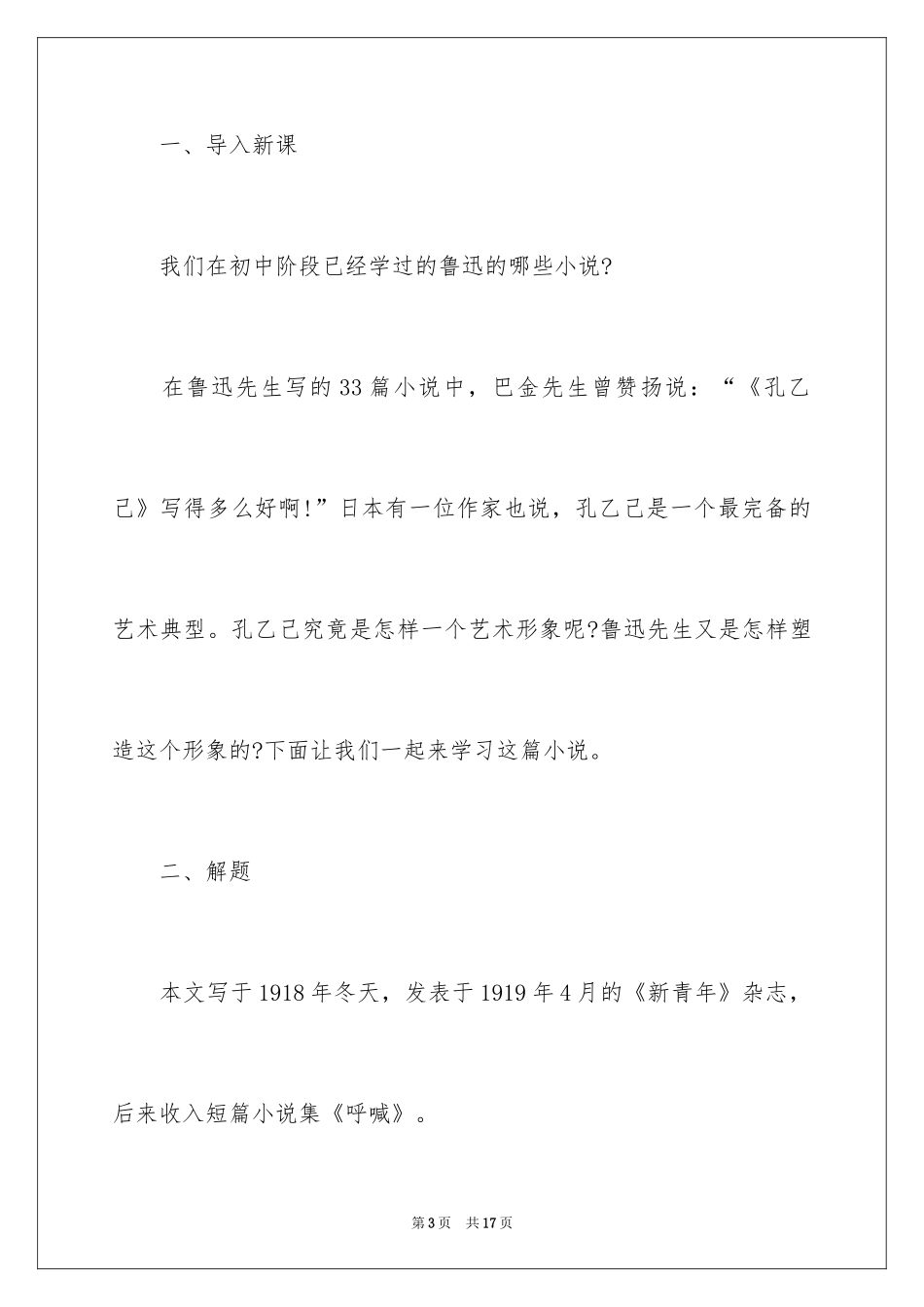 一、导入新课

我们在初中阶段已经学过的鲁迅的哪些小说?

在鲁迅先生写的33篇小说中，巴金先生曾赞扬说：“《孔乙己》写得多么好啊!”日本有一位作家也说，孔乙己是一个最完备的艺术典型。孔乙己究竟是怎样一个艺术形象呢?鲁迅先生又是怎样塑造这个形象的?下面让我们一起来学习这篇小说。

二、解题

本文写于1918年冬天，发表于1919年4月的《新青年》杂志，后来收入短篇小说集《呼喊》。

第3页　共17页